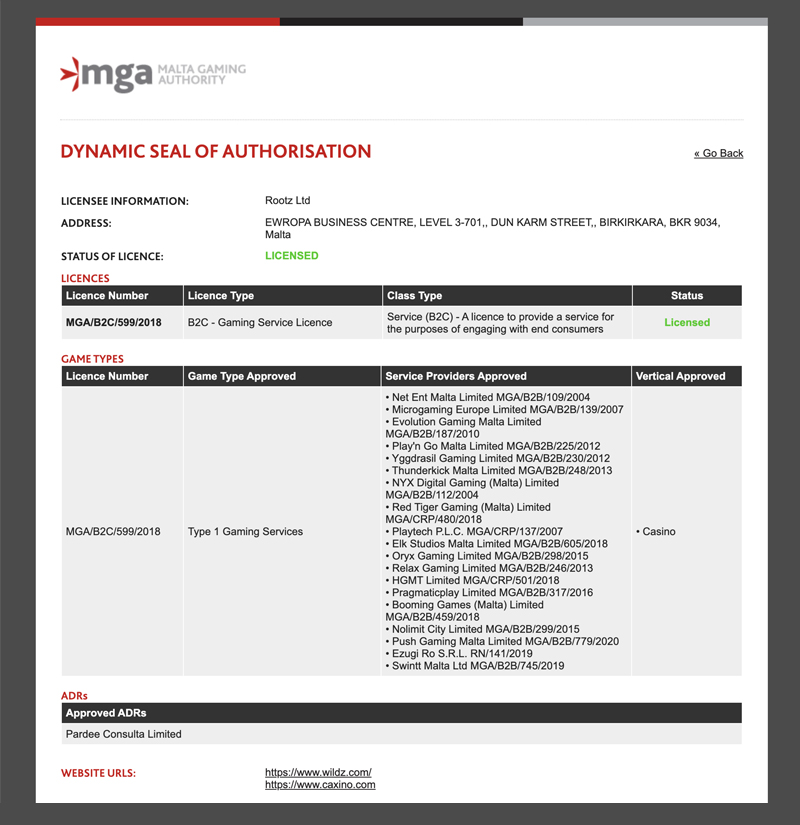 mga MALTA GAMING AUTHORITY

DYNAMIC SEAL OF AUTHORISATION

« Go Back

LICENSEE INFORMATION: Rootz Ltd

ADDRESS: EWROPA BUSINESS CENTRE, LEVEL 3-701,, DUN KARM STREET,, BIRKIRKARA, BKR 9034, Malta

STATUS OF LICENCE: LICENSED

LICENCES

| Licence Number | Licence Type | Class Type | Status |
|---|---|---|---|
| MGA/B2C/599/2018 | B2C - Gaming Service Licence | Service (B2C) - A licence to provide a service for the purposes of engaging with end consumers | Licensed |

GAME TYPES

| Licence Number | Game Type Approved | Service Providers Approved | Vertical Approved |
|---|---|---|---|
| MGA/B2C/599/2018 | Type 1 Gaming Services | • Net Ent Malta Limited MGA/B2B/109/2004 • Microgaming Europe Limited MGA/B2B/139/2007 • Evolution Gaming Malta Limited MGA/B2B/187/2010 • Play'n Go Malta Limited MGA/B2B/225/2012 • Yggdrasil Gaming Limited MGA/B2B/230/2012 • Thunderkick Malta Limited MGA/B2B/248/2013 • NYX Digital Gaming (Malta) Limited MGA/B2B/112/2004 • Red Tiger Gaming (Malta) Limited MGA/CRP/480/2018 • Playtech P.L.C. MGA/CRP/137/2007 • Elk Studios Malta Limited MGA/B2B/605/2018 • Oryx Gaming Limited MGA/B2B/298/2015 • Relax Gaming Limited MGA/B2B/246/2013 • HGMT Limited MGA/CRP/501/2018 • Pragmaticplay Limited MGA/B2B/317/2016 • Booming Games (Malta) Limited MGA/B2B/459/2018 • Nolimit City Limited MGA/B2B/299/2015 • Push Gaming Malta Limited MGA/B2B/779/2020 • Ezugi Ro S.R.L. RN/141/2019 • Swintt Malta Ltd MGA/B2B/745/2019 | • Casino |

ADRs

| Approved ADRs |
|---|
| Pardee Consulta Limited |

WEBSITE URLS: https://www.wildz.com/
https://www.caxino.com